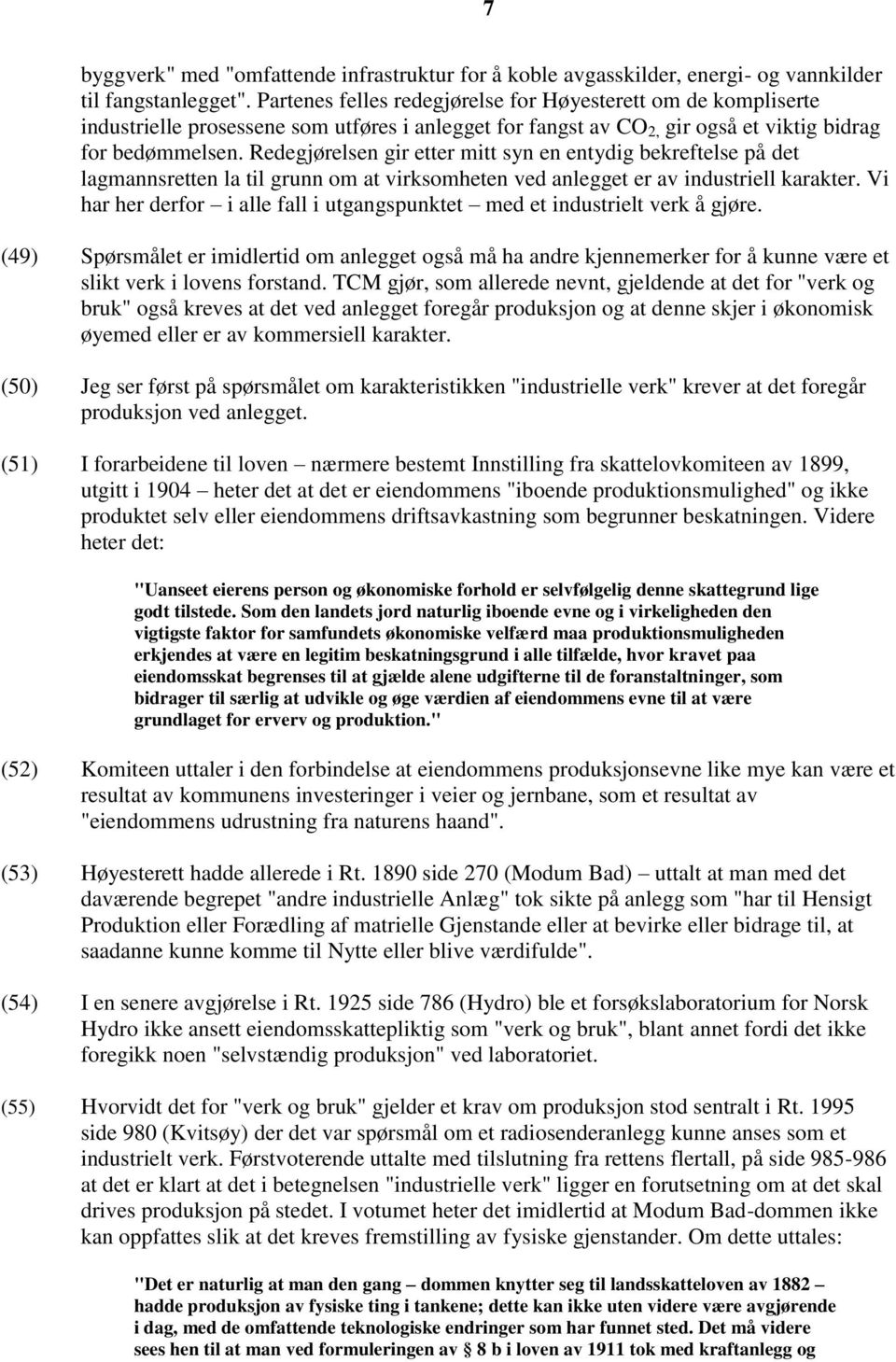 7

byggverk" med "omfattende infrastruktur for å koble avgasskilder, energi- og vannkilder til fangstanlegget". Partenes felles redegjørelse for Høyesterett om de kompliserte industrielle prosessene som utføres i anlegget for fangst av $CO_2$, gir også et viktig bidrag for bedømmelsen. Redegjørelsen gir etter mitt syn en entydig bekreftelse på det lagmannsretten la til grunn om at virksomheten ved anlegget er av industriell karakter. Vi har her derfor – i alle fall i utgangspunktet – med et industrielt verk å gjøre.

(49) Spørsmålet er imidlertid om anlegget også må ha andre kjennemerker for å kunne være et slikt verk i lovens forstand. TCM gjør, som allerede nevnt, gjeldende at det for "verk og bruk" også kreves at det ved anlegget foregår produksjon og at denne skjer i økonomisk øyemed eller er av kommersiell karakter.

(50) Jeg ser først på spørsmålet om karakteristikken "industrielle verk" krever at det foregår produksjon ved anlegget.

(51) I forarbeidene til loven – nærmere bestemt Innstilling fra skattelovkomiteen av 1899, utgitt i 1904 – heter det at det er eiendommens "iboende produktionsmulighed" og ikke produktet selv eller eiendommens driftsavkastning som begrunner beskatningen. Videre heter det:

"Uanseet eierens person og økonomiske forhold er selvfølgelig denne skattegrund lige godt tilstede. Som den landets jord naturlig iboende evne og i virkeligheden den vigtigste faktor for samfundets økonomiske velfærd maa produktionsmuligheden erkjendes at være en legitim beskatningsgrund i alle tilfælde, hvor kravet paa eiendomsskat begrenses til at gjælde alene udgifterne til de foranstaltninger, som bidrager til særlig at udvikle og øge værdien af eiendommens evne til at være grundlaget for erverv og produktion."

(52) Komiteen uttaler i den forbindelse at eiendommens produksjonsevne like mye kan være et resultat av kommunens investeringer i veier og jernbane, som et resultat av "eiendommens udrustning fra naturens haand".

(53) Høyesterett hadde allerede i Rt. 1890 side 270 (Modum Bad) – uttalt at man med det daværende begrepet "andre industrielle Anlæg" tok sikte på anlegg som "har til Hensigt Produktion eller Forædling af matrielle Gjenstande eller at bevirke eller bidrage til, at saadanne kunne komme til Nytte eller blive værdifulde".

(54) I en senere avgjørelse i Rt. 1925 side 786 (Hydro) ble et forsøkslaboratorium for Norsk Hydro ikke ansett eiendomsskattepliktig som "verk og bruk", blant annet fordi det ikke foregikk noen "selvstændig produksjon" ved laboratoriet.

(55) Hvorvidt det for "verk og bruk" gjelder et krav om produksjon stod sentralt i Rt. 1995 side 980 (Kvitsøy) der det var spørsmål om et radiosenderanlegg kunne anses som et industrielt verk. Førstvoterende uttalte med tilslutning fra rettens flertall, på side 985-986 at det er klart at det i betegnelsen "industrielle verk" ligger en forutsetning om at det skal drives produksjon på stedet. I votumet heter det imidlertid at Modum Bad-dommen ikke kan oppfattes slik at det kreves fremstilling av fysiske gjenstander. Om dette uttales:

"Det er naturlig at man den gang – dommen knytter seg til landsskatteloven av 1882 – hadde produksjon av fysiske ting i tankene; dette kan ikke uten videre være avgjørende i dag, med de omfattende teknologiske endringer som har funnet sted. Det må videre sees hen til at man ved formuleringen av § 8 b i loven av 1911 tok med kraftanlegg og